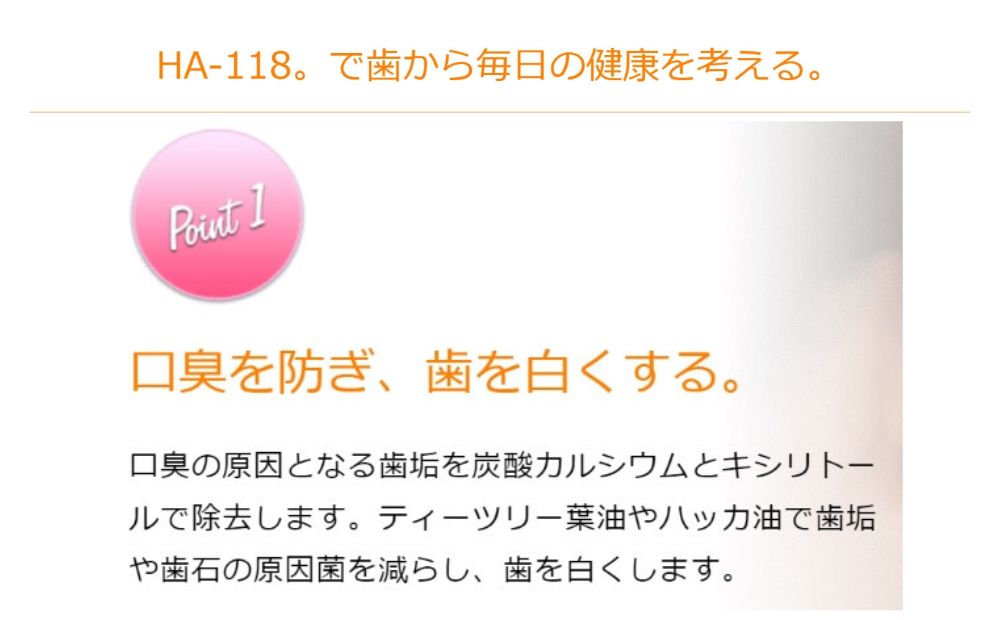 HA-118。で歯から毎日の健康を考える。

Point 1

口臭を防ぎ、歯を白くする。

口臭の原因となる歯垢を炭酸カルシウムとキシリトールで除去します。ティーツリー葉油やハッカ油で歯垢や歯石の原因菌を減らし、歯を白くします。